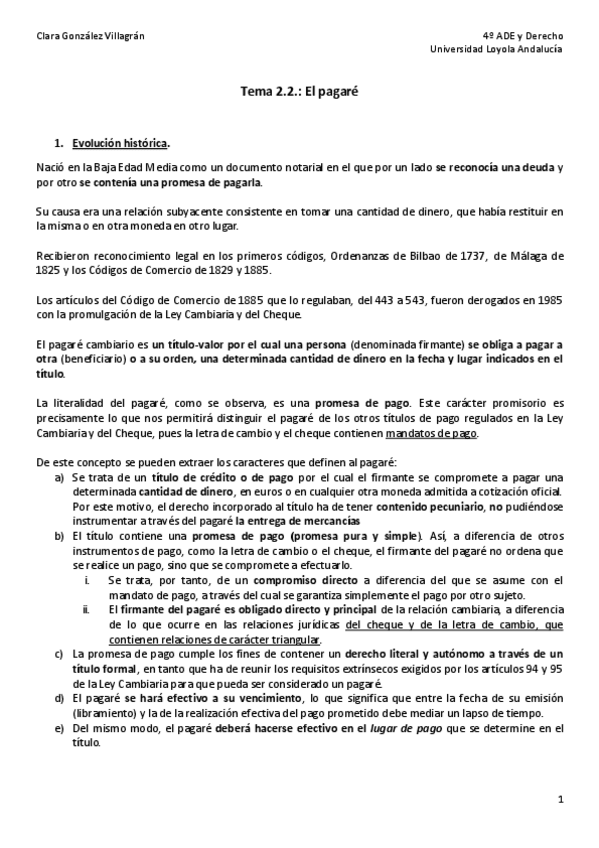 Clara González Villagrán

4º ADE y Derecho
Universidad Loyola Andalucía

Tema 2.2.: El pagaré

1. Evolución histórica.

Nació en la Baja Edad Media como un documento notarial en el que por un lado se reconocía una deuda y por otro se contenía una promesa de pagarla.

Su causa era una relación subyacente consistente en tomar una cantidad de dinero, que había restituir en la misma o en otra moneda en otro lugar.

Recibieron reconocimiento legal en los primeros códigos, Ordenanzas de Bilbao de 1737, de Málaga de 1825 y los Códigos de Comercio de 1829 y 1885.

Los artículos del Código de Comercio de 1885 que lo regulaban, del 443 a 543, fueron derogados en 1985 con la promulgación de la Ley Cambiaria y del Cheque.

El pagaré cambiario es un título-valor por el cual una persona (denominada firmante) se obliga a pagar a otra (beneficiario) o a su orden, una determinada cantidad de dinero en la fecha y lugar indicados en el título.

La literalidad del pagaré, como se observa, es una promesa de pago. Este carácter promisorio es precisamente lo que nos permitirá distinguir el pagaré de los otros títulos de pago regulados en la Ley Cambiaria y del Cheque, pues la letra de cambio y el cheque contienen mandatos de pago.

De este concepto se pueden extraer los caracteres que definen al pagaré:
a) Se trata de un título de crédito o de pago por el cual el firmante se compromete a pagar una determinada cantidad de dinero, en euros o en cualquier otra moneda admitida a cotización oficial. Por este motivo, el derecho incorporado al título ha de tener contenido pecuniario, no pudiéndose instrumentar a través del pagaré la entrega de mercancías
b) El título contiene una promesa de pago (promesa pura y simple). Así, a diferencia de otros instrumentos de pago, como la letra de cambio o el cheque, el firmante del pagaré no ordena que se realice un pago, sino que se compromete a efectuarlo.
i. Se trata, por tanto, de un compromiso directo a diferencia del que se asume con el mandato de pago, a través del cual se garantiza simplemente el pago por otro sujeto.
ii. El firmante del pagaré es obligado directo y principal de la relación cambiaria, a diferencia de lo que ocurre en las relaciones jurídicas del cheque y de la letra de cambio, que contienen relaciones de carácter triangular.
c) La promesa de pago cumple los fines de contener un derecho literal y autónomo a través de un título formal, en tanto que ha de reunir los requisitos extrínsecos exigidos por los artículos 94 y 95 de la Ley Cambiaria para que pueda ser considerado un pagaré.
d) El pagaré se hará efectivo a su vencimiento, lo que significa que entre la fecha de su emisión (libramiento) y la de la realización efectiva del pago prometido debe mediar un lapso de tiempo.
e) Del mismo modo, el pagaré deberá hacerse efectivo en el lugar de pago que se determine en el título.

1